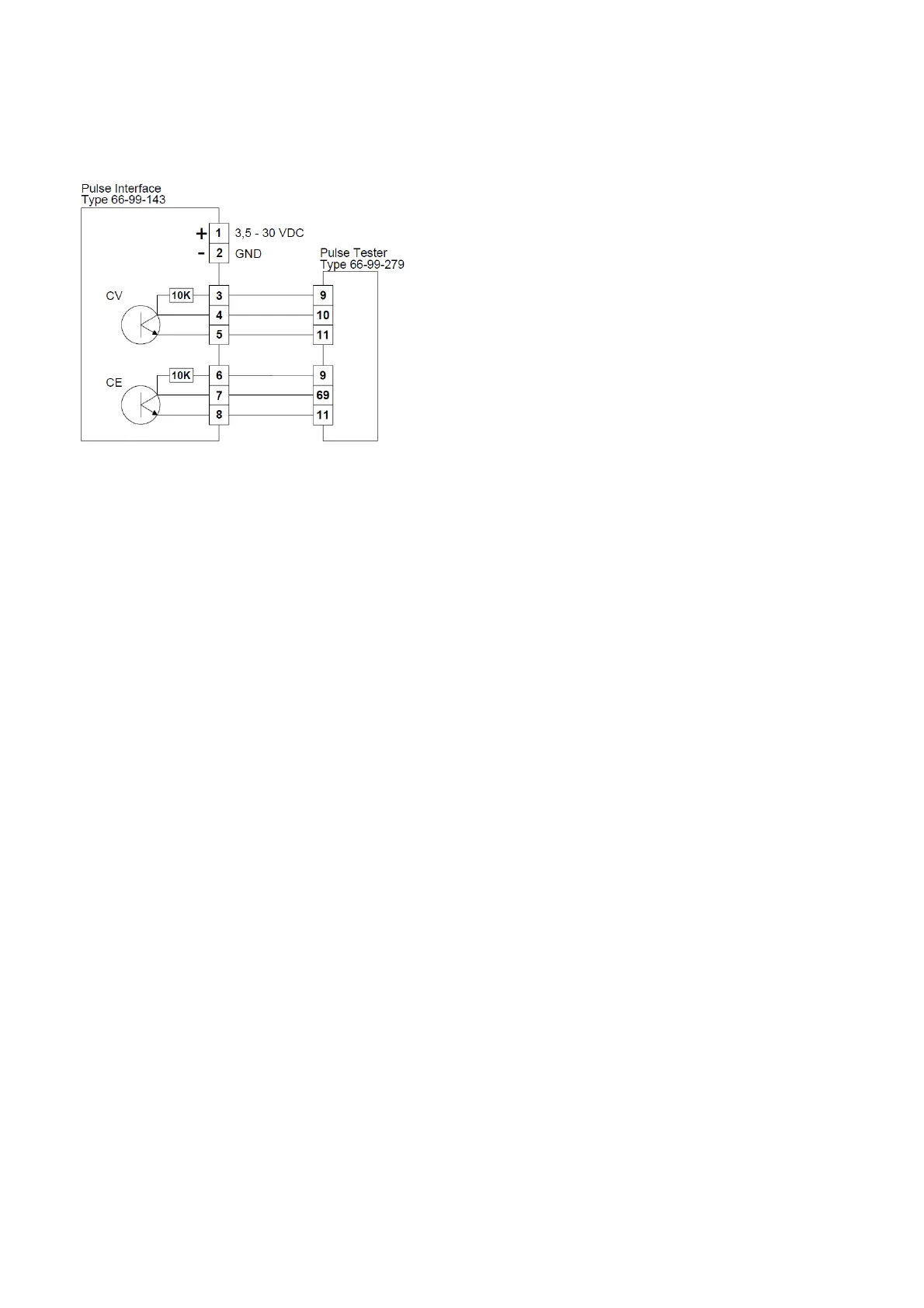 Pulse Interface
Type 66-99-143

+ 1 3,5 - 30 VDC
- 2 GND

Pulse Tester
Type 66-99-279

CV
10K
3
4
5

9
10
11

CE
10K
6
7
8

9
69
11